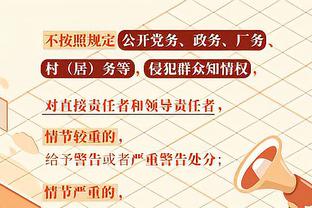 不按照规定公开党务、政务、厂务、村（居）务等，侵犯群众知情权，

对直接责任者和领导责任者，

情节较重的，
给予警告或者严重警告处分；

情节严重的，